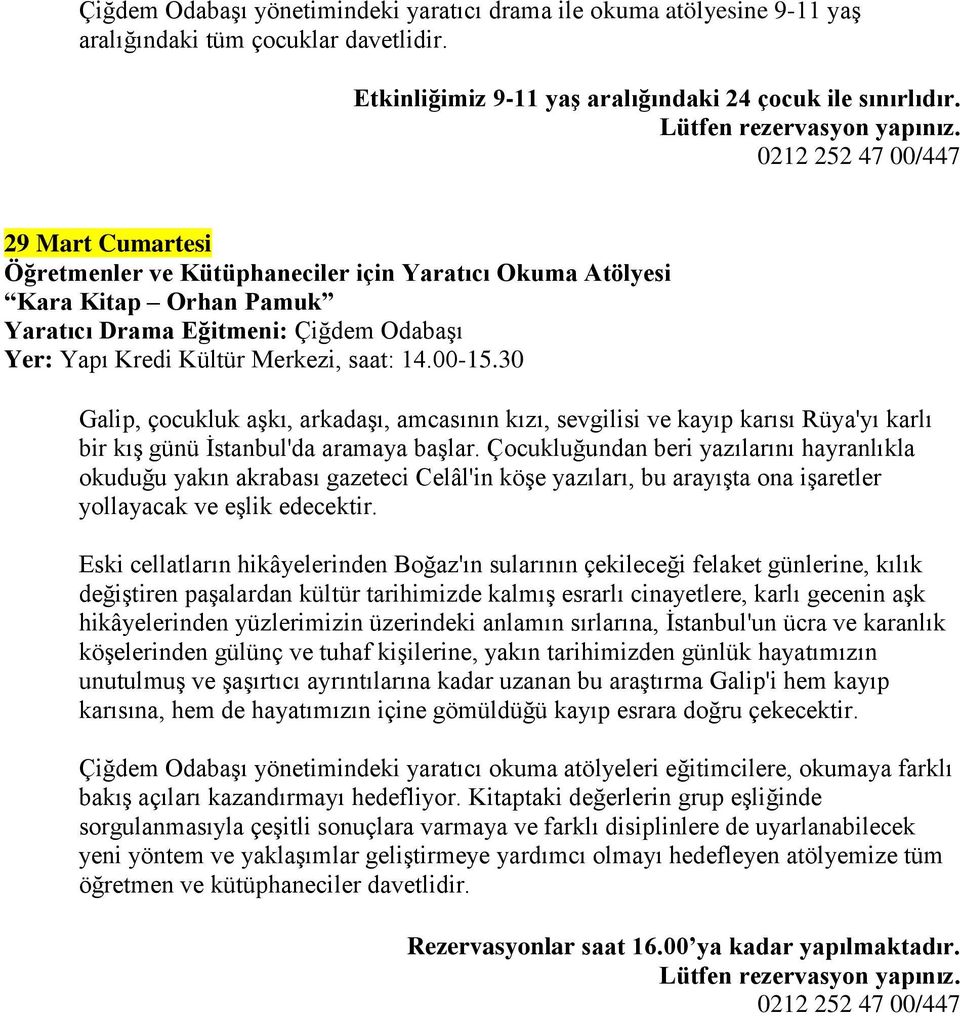 Çiğdem Odabaşı yönetimindeki yaratıcı drama ile okuma atölyesine 9-11 yaş aralığındaki tüm çocuklar davetlidir.

Etkinliğimiz 9-11 yaş aralığındaki 24 çocuk ile sınırlıdır.
Lütfen rezervasyon yapınız.
0212 252 47 00/447

29 Mart Cumartesi
Öğretmenler ve Kütüphaneciler için Yaratıcı Okuma Atölyesi
“Kara Kitap – Orhan Pamuk”
Yaratıcı Drama Eğitmeni: Çiğdem Odabaşı
Yer: Yapı Kredi Kültür Merkezi, saat: 14.00-15.30

Galip, çocukluk aşkı, arkadaşı, amcasının kızı, sevgilisi ve kayıp karısı Rüya'yı karlı bir kış günü İstanbul'da aramaya başlar. Çocukluğundan beri yazılarını hayranlıkla okuduğu yakın akrabası gazeteci Celâl'in köşe yazıları, bu arayışta ona işaretler yollayacak ve eşlik edecektir.

Eski cellatların hikâyelerinden Boğaz'ın sularının çekileceği felaket günlerine, kılık değiştiren paşalardan kültür tarihimizde kalmış esrarlı cinayetlere, karlı gecenin aşk hikâyelerinden yüzlerimizin üzerindeki anlamın sırlarına, İstanbul'un ücra ve karanlık köşelerinden gülünç ve tuhaf kişilerine, yakın tarihimizden günlük hayatımızın unutulmuş ve şaşırtıcı ayrıntılarına kadar uzanan bu araştırma Galip'i hem kayıp karısına, hem de hayatımızın içine gömüldüğü kayıp esrara doğru çekecektir.

Çiğdem Odabaşı yönetimindeki yaratıcı okuma atölyeleri eğitimcilere, okumaya farklı bakış açıları kazandırmayı hedefliyor. Kitaptaki değerlerin grup eşliğinde sorgulanmasıyla çeşitli sonuçlara varmaya ve farklı disiplinlere de uyarlanabilecek yeni yöntem ve yaklaşımlar geliştirmeye yardımcı olmayı hedefleyen atölyemize tüm öğretmen ve kütüphaneciler davetlidir.

Rezervasyonlar saat 16.00’ya kadar yapılmaktadır.
Lütfen rezervasyon yapınız.
0212 252 47 00/447